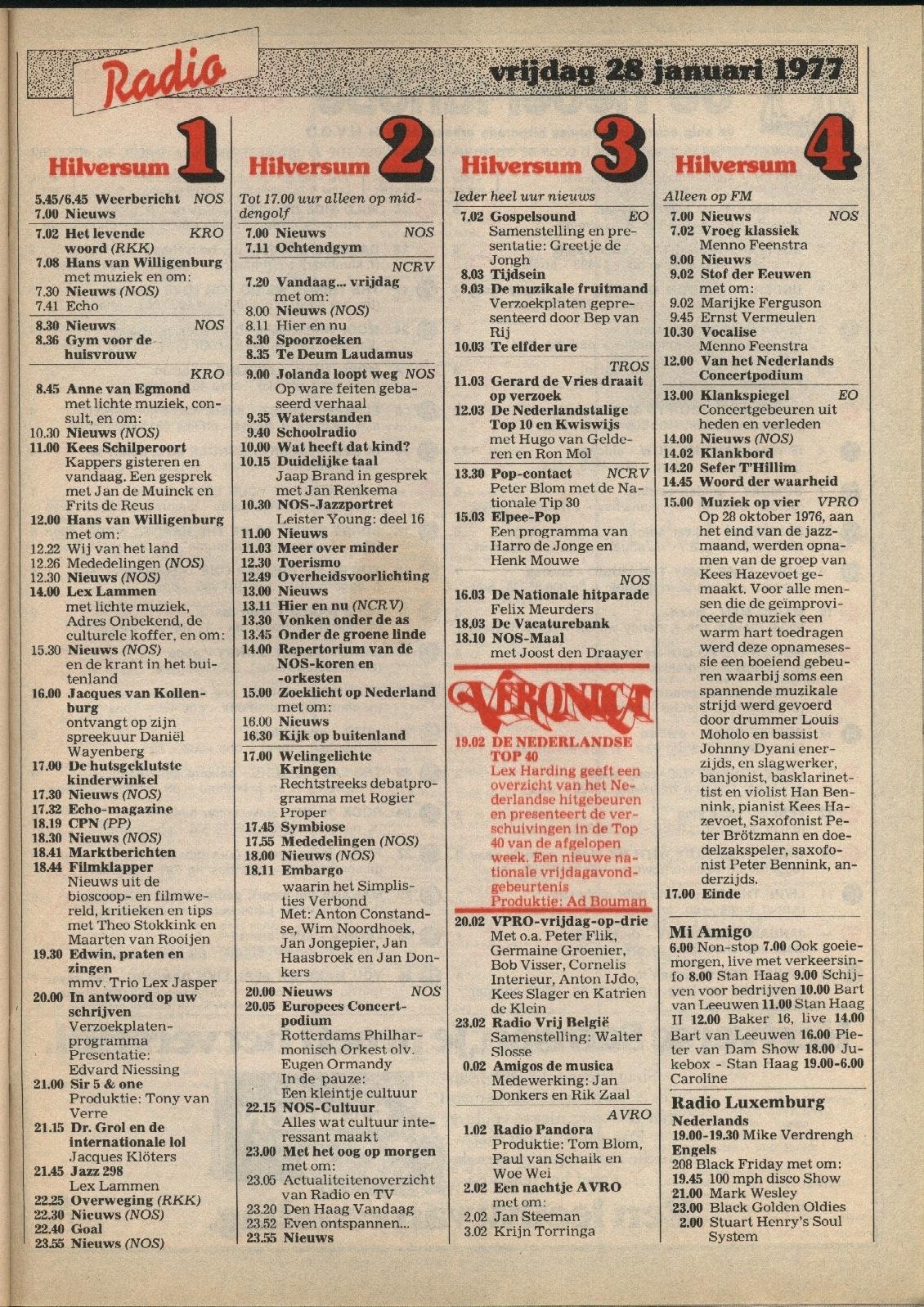 Radio

vrijdag 28 januari 1977

Hilversum 1

5.45/6.45 Weerbericht NOS
7.00 Nieuws
7.02 Het levende woord (RKK) KRO
7.08 Hans van Willigenburg met muziek en om:
7.30 Nieuws (NOS)
7.41 Echo
8.30 Nieuws NOS
8.36 Gym voor de huisvrouw
KRO
8.45 Anne van Egmond met lichte muziek, consult, en om:
10.30 Nieuws (NOS)
11.00 Kees Schilperoort Kappers gisteren en vandaag. Een gesprek met Jan de Muinck en Frits de Reus
12.00 Hans van Willigenburg met om:
12.22 Wij van het land
12.26 Mededelingen (NOS)
12.30 Nieuws (NOS)
14.00 Lex Lammen met lichte muziek, Adres Onbekend, de culturele koffer, en om:
15.30 Nieuws (NOS) en de krant in het buitenland
16.00 Jacques van Kollenburg ontvangt op zijn spreekuur Daniël Wayenberg
17.00 De hutsgeklutste kinderwinkel
17.30 Nieuws (NOS)
17.32 Echo-magazine
18.19 CPN (PP)
18.30 Nieuws (NOS)
18.41 Marktberichten
18.44 Filmklapper Nieuws uit de bioscoop- en filmwereld, kritieken en tips met Theo Stokkink en Maarten van Rooijen
19.30 Edwin, praten en zingen mmv. Trio Lex Jasper
20.00 In antwoord op uw schrijven Verzoekplatenprogramma Presentatie: Edvard Niessing
21.00 Sir 5 & one Produktie: Tony van Verre
21.15 Dr. Grol en de internationale lol Jacques Klöters
21.45 Jazz 298 Lex Lammen
22.25 Overweging (RKK)
22.30 Nieuws (NOS)
22.40 Goal
23.55 Nieuws (NOS)

Hilversum 2

Tot 17.00 uur alleen op middengolf
7.00 Nieuws NOS
7.11 Ochtendgym
NCRV
7.20 Vandaag... vrijdag met om:
8.00 Nieuws (NOS)
8.11 Hier en nu
8.30 Spoorzoeken
8.35 Te Deum Laudamus
9.00 Jolanda loopt weg NOS Op ware feiten gebaseerd verhaal
9.35 Waterstanden
9.40 Schoolradio
10.00 Wat heeft dat kind?
10.15 Duidelijke taal Jaap Brand in gesprek met Jan Renkema
10.30 NOS-Jazzportret Leister Young: deel 16
11.00 Nieuws
11.03 Meer over minder
12.30 Toerismo
12.49 Overheidsvoorlichting
13.00 Nieuws
13.11 Hier en nu (NCRV)
13.30 Vonken onder de as
13.45 Onder de groene linde
14.00 Repertorium van de NOS-koren en -orkesten
15.00 Zoeklicht op Nederland met om:
16.00 Nieuws
16.30 Kijk op buitenland
17.00 Welingelichte Kringen Rechtstreeks debatprogramma met Rogier Proper
17.45 Symbiose
17.55 Mededelingen (NOS)
18.00 Nieuws (NOS)
18.11 Embargo waarin het Simplisties Verbond Met: Anton Constandse, Wim Noordhoek, Jan Jongepier, Jan Haasbroek en Jan Donkers
20.00 Nieuws NOS
20.05 Europees Concertpodium Rotterdams Philharmonisch Orkest olv. Eugen Ormandy In de pauze: Een kleintje cultuur
22.15 NOS-Cultuur Alles wat cultuur interessant maakt
23.00 Met het oog op morgen met om:
23.05 Actualiteitenoverzicht van Radio en TV
23.20 Den Haag Vandaag
23.52 Even ontspannen...
23.55 Nieuws

Hilversum 3

Ieder heel uur nieuws
7.02 Gospelsound EO Samenstelling en presentatie: Greetje de Jongh
8.03 Tijdsein
9.03 De muzikale fruitmand Verzoekplaten gepresenteerd door Bep van Rij
10.03 Te elfder ure
TROS
11.03 Gerard de Vries draait op verzoek
12.03 De Nederlandstalige Top 10 en Kwiswijs met Hugo van Gelderen en Ron Mol
13.30 Pop-contact NCRV Peter Blom met de Nationale Tip 30
15.03 Elpee-Pop Een programma van Harro de Jonge en Henk Mouwe
NOS
16.03 De Nationale hitparade Felix Meurders
18.03 De Vacaturebank
18.10 NOS-Maal met Joost den Draayer

VERONICA
19.02 DE NEDERLANDSE TOP 40 Lex Harding geeft een overzicht van het Nederlandse hitgebeuren en presenteert de verschuivingen in de Top 40 van de afgelopen week. Een nieuwe nationale vrijdagavondgebeurtenis Produktie: Ad Bouman

20.02 VPRO-vrijdag-op-drie Met o.a. Peter Flik, Germaine Groenier, Bob Visser, Cornelis Interieur, Anton IJdo, Kees Slager en Katrien de Klein
23.02 Radio Vrij België Samenstelling: Walter Slosse
0.02 Amigos de musica Medewerking: Jan Donkers en Rik Zaal
AVRO
1.02 Radio Pandora Produktie: Tom Blom, Paul van Schaik en Woe Wei
2.02 Een nachtje AVRO met om:
2.02 Jan Steeman
3.02 Krijn Torringa

Hilversum 4

Alleen op FM
7.00 Nieuws NOS
7.02 Vroeg klassiek Menno Feenstra
9.00 Nieuws
9.02 Stof der Eeuwen met om:
9.02 Marijke Ferguson
9.45 Ernst Vermeulen
10.30 Vocalise Menno Feenstra
12.00 Van het Nederlands Concertpodium
13.00 Klankspiegel EO Concertgebeuren uit heden en verleden
14.00 Nieuws (NOS)
14.02 Klankbord
14.20 Sefer T'Hillim
14.45 Woord der waarheid
15.00 Muziek op vier VPRO Op 28 oktober 1976, aan het eind van de jazzmaand, werden opnamen van de groep van Kees Hazevoet gemaakt. Voor alle mensen die de geïmproviceerde muziek een warm hart toedragen werd deze opnamesessie een boeiend gebeuren waarbij soms een spannende muzikale strijd werd gevoerd door drummer Louis Moholo en bassist Johnny Dyani enerzijds, en slagwerker, banjonist, basklarinettist en violist Han Bennink, pianist Kees Hazevoet, Saxofonist Peter Brötzmann en doedelzakspeler, saxofonist Peter Bennink, anderzijds.
17.00 Einde

Mi Amigo
6.00 Non-stop 7.00 Ook goeiemorgen, live met verkeersinfo 8.00 Stan Haag 9.00 Schijven voor bedrijven 10.00 Bart van Leeuwen 11.00 Stan Haag II 12.00 Baker 16, live 14.00 Bart van Leeuwen 16.00 Pieter van Dam Show 18.00 Jukebox - Stan Haag 19.00-6.00 Caroline

Radio Luxemburg
Nederlands
19.00-19.30 Mike Verdrengh
Engels
208 Black Friday met om:
19.45 100 mph disco Show
21.00 Mark Wesley
23.00 Black Golden Oldies
2.00 Stuart Henry's Soul System